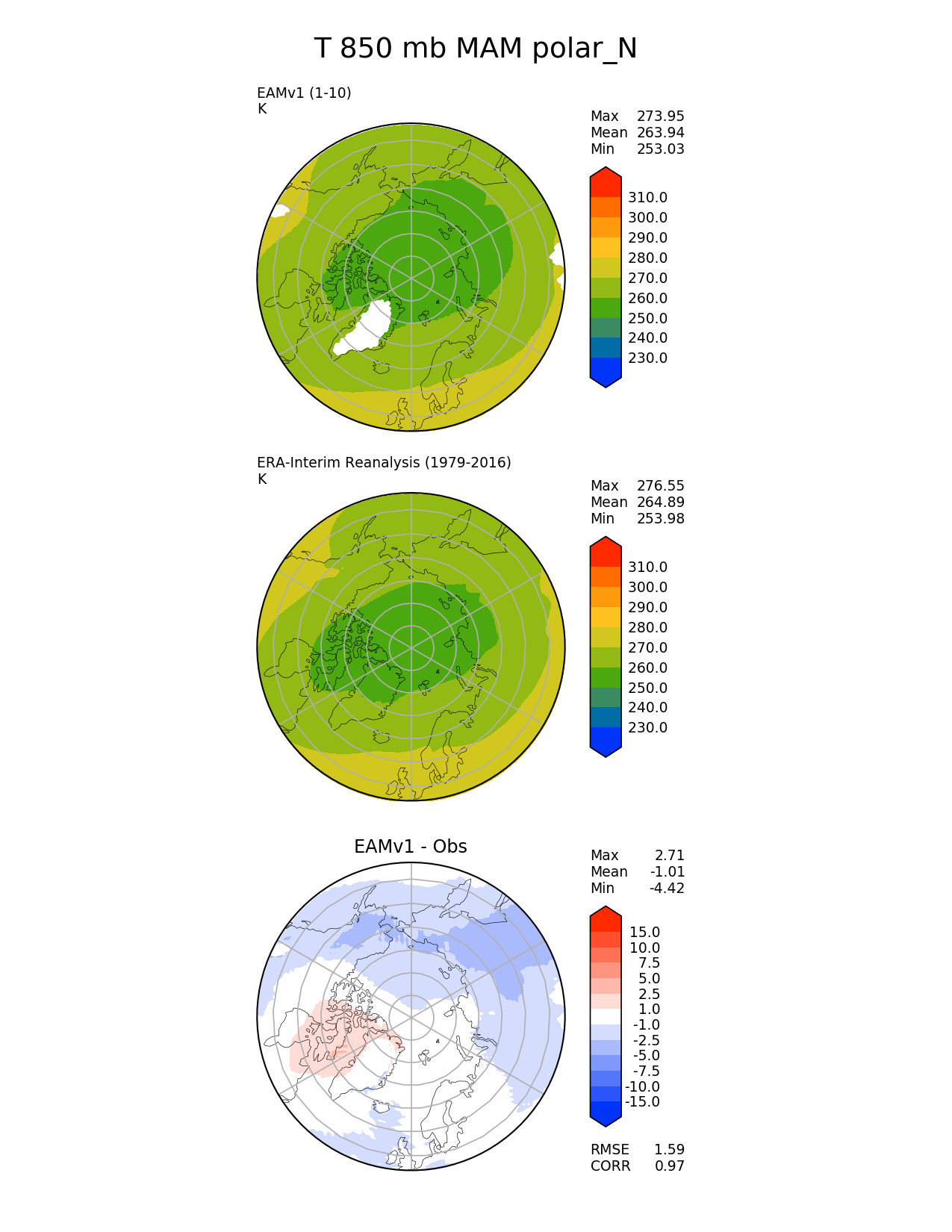 T 850 mb MAM polar_N

EAMv1 (1-10)
K

Max 273.95
Mean 263.94
Min 253.03

310.0
300.0
290.0
280.0
270.0
260.0
250.0
240.0
230.0

ERA-Interim Reanalysis (1979-2016)
K

Max 276.55
Mean 264.89
Min 253.98

310.0
300.0
290.0
280.0
270.0
260.0
250.0
240.0
230.0

EAMv1 - Obs

Max 2.71
Mean -1.01
Min -4.42

15.0
10.0
7.5
5.0
2.5
1.0
-1.0
-2.5
-5.0
-7.5
-10.0
-15.0

RMSE 1.59
CORR 0.97